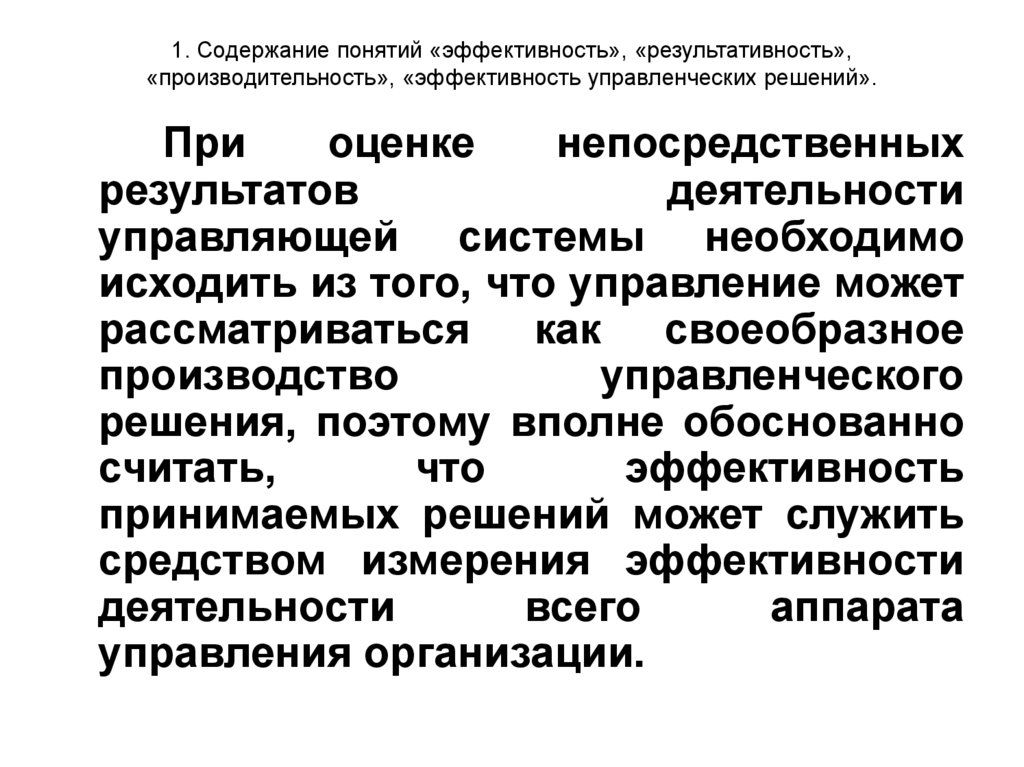 1. Содержание понятий «эффективность», «результативность», «производительность», «эффективность управленческих решений».

При оценке непосредственных результатов деятельности управляющей системы необходимо исходить из того, что управление может рассматриваться как своеобразное производство управленческого решения, поэтому вполне обоснованно считать, что эффективность принимаемых решений может служить средством измерения эффективности деятельности всего аппарата управления организации.